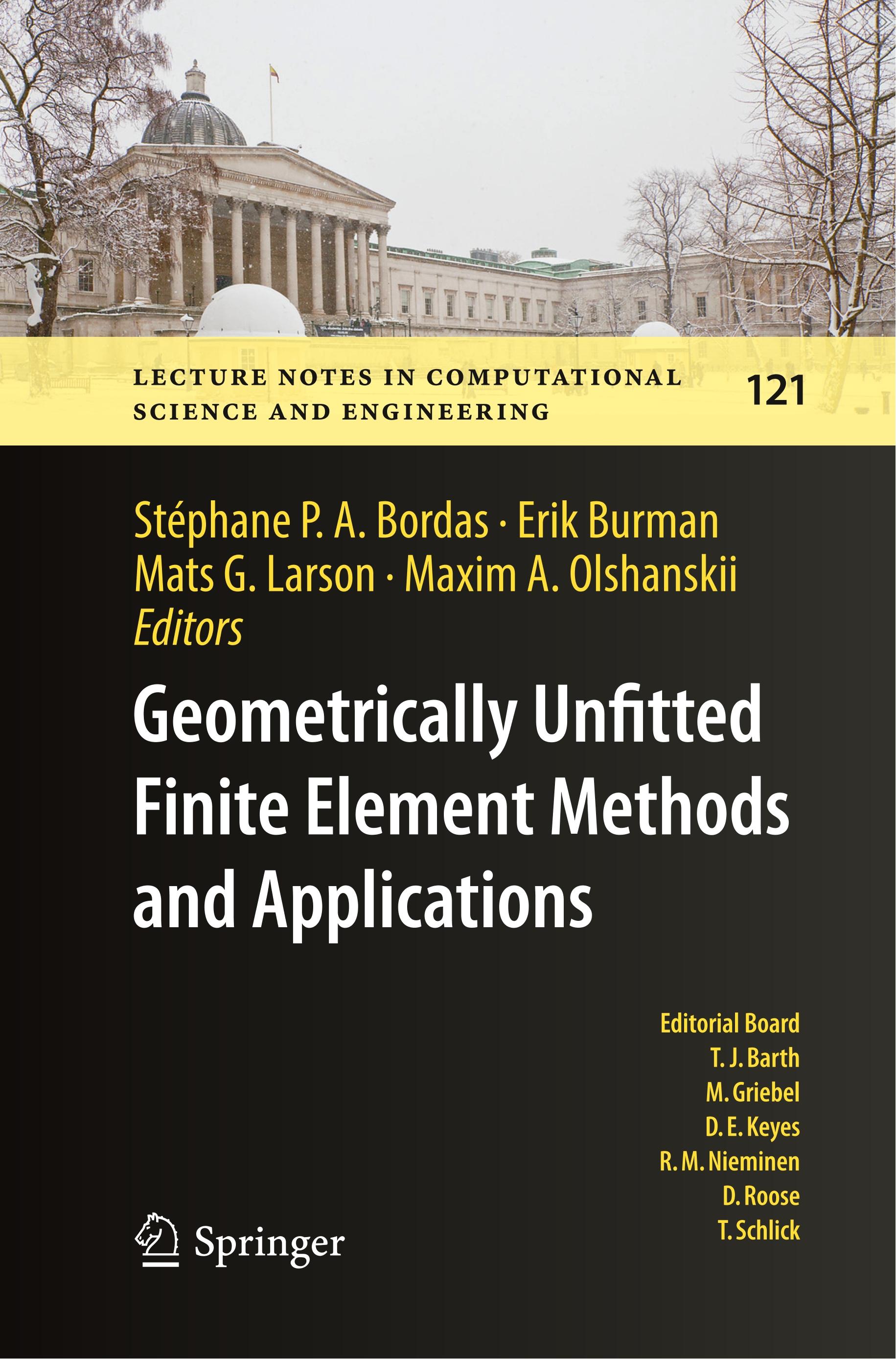 LECTURE NOTES IN COMPUTATIONAL SCIENCE AND ENGINEERING

121

Stéphane P. A. Bordas · Erik Burman
Mats G. Larson · Maxim A. Olshanskii
Editors

Geometrically Unfitted Finite Element Methods and Applications

Editorial Board
T. J. Barth
M. Griebel
D. E. Keyes
R. M. Nieminen
D. Roose
T. Schlick

Springer